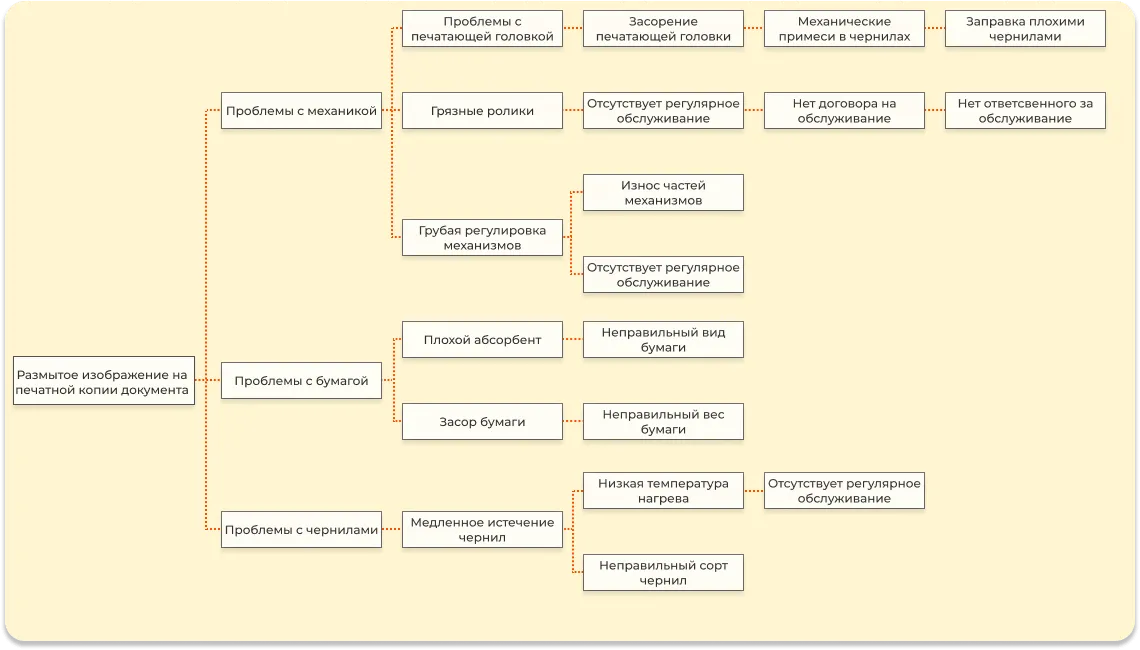 Размытое изображение на печатной копии документа

Проблемы с механикой

Проблемы с печатающей головкой

Засорение печатающей головки

Механические примеси в чернилах

Заправка плохими чернилами

Грязные ролики

Отсутствует регулярное обслуживание

Нет договора на обслуживание

Нет ответсвенного за обслуживание

Грубая регулировка механизмов

Износ частей механизмов

Отсутствует регулярное обслуживание

Проблемы с бумагой

Плохой абсорбент

Неправильный вид бумаги

Засор бумаги

Неправильный вес бумаги

Проблемы с чернилами

Медленное истечение чернил

Низкая температура нагрева

Отсутствует регулярное обслуживание

Неправильный сорт чернил